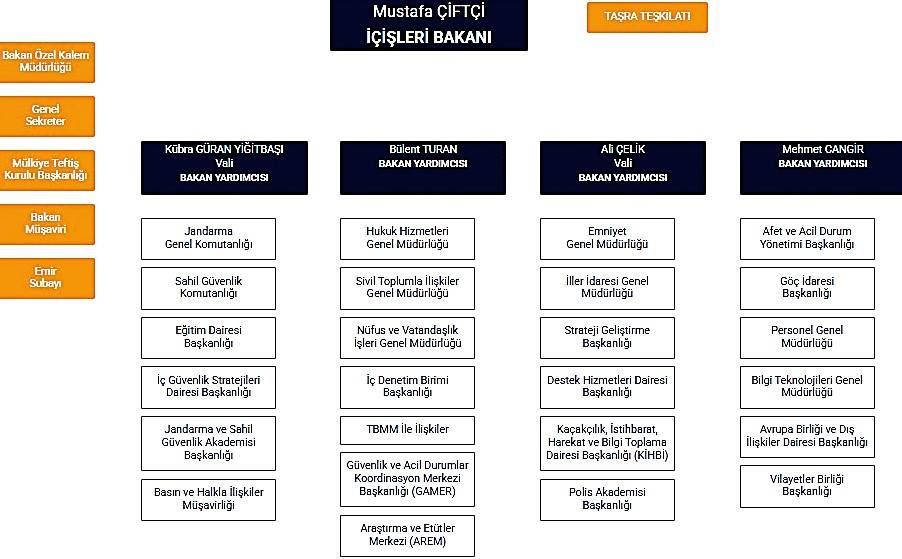 Mustafa ÇİFTÇİ
İÇİŞLERİ BAKANI

TAŞRA TEŞKİLATI

Bakan Özel Kalem Müdürlüğü

Genel Sekreter

Mülkiye Teftiş Kurulu Başkanlığı

Bakan Müşaviri

Emir Subayı

Kübra GÜRAN YİĞİTBAŞI
Vali
BAKAN YARDIMCISI

Jandarma Genel Komutanlığı

Sahil Güvenlik Komutanlığı

Eğitim Dairesi Başkanlığı

İç Güvenlik Stratejileri Dairesi Başkanlığı

Jandarma ve Sahil Güvenlik Akademisi Başkanlığı

Basın ve Halkla İlişkiler Müşavirliği

Bülent TURAN
BAKAN YARDIMCISI

Hukuk Hizmetleri Genel Müdürlüğü

Sivil Toplumla İlişkiler Genel Müdürlüğü

Nüfus ve Vatandaşlık İşleri Genel Müdürlüğü

İç Denetim Birimi Başkanlığı

TBMM İle İlişkiler

Güvenlik ve Acil Durumlar Koordinasyon Merkezi Başkanlığı (GAMER)

Araştırma ve Etütler Merkezi (AREM)

Ali ÇELİK
Vali
BAKAN YARDIMCISI

Emniyet Genel Müdürlüğü

İller İdaresi Genel Müdürlüğü

Strateji Geliştirme Başkanlığı

Destek Hizmetleri Dairesi Başkanlığı

Kaçakçılık, İstihbarat, Harekat ve Bilgi Toplama Dairesi Başkanlığı (KİHBİ)

Polis Akademisi Başkanlığı

Mehmet CANGİR
BAKAN YARDIMCISI

Afet ve Acil Durum Yönetimi Başkanlığı

Göç İdaresi Başkanlığı

Personel Genel Müdürlüğü

Bilgi Teknolojileri Genel Müdürlüğü

Avrupa Birliği ve Dış İlişkiler Dairesi Başkanlığı

Vilayetler Birliği Başkanlığı